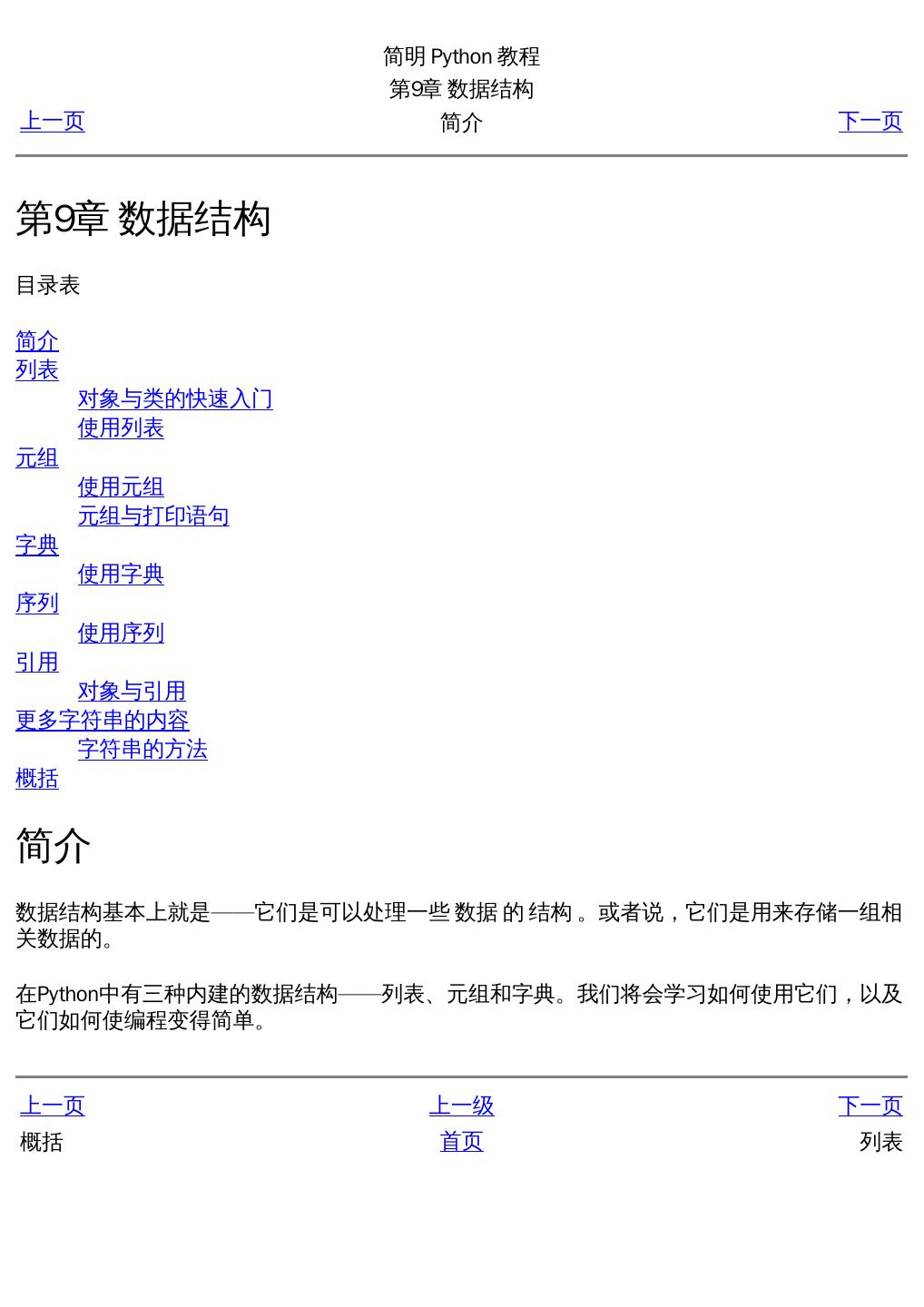 简明 Python 教程
第9章 数据结构
上一页　简介　下一页

第9章 数据结构

目录表

简介
列表
对象与类的快速入门
使用列表
元组
使用元组
元组与打印语句
字典
使用字典
序列
使用序列
引用
对象与引用
更多字符串的内容
字符串的方法
概括

简介

数据结构基本上就是——它们是可以处理一些 数据 的 结构 。或者说，它们是用来存储一组相关数据的。

在Python中有三种内建的数据结构——列表、元组和字典。我们将会学习如何使用它们，以及它们如何使编程变得简单。

上一页　上一级　下一页
概括　首页　列表